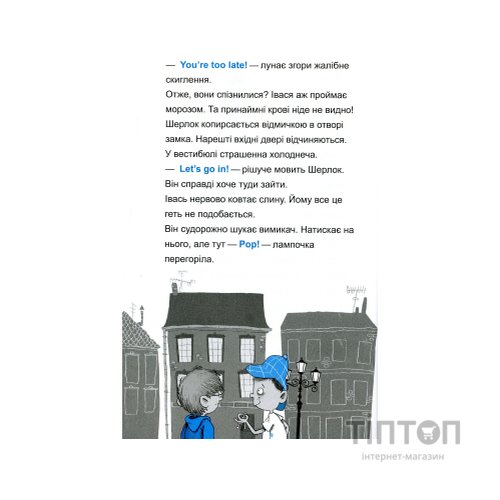 — You're too late! — лунає згори жалібне скиглення.
Отже, вони спізнилися? Івася аж проймає морозом. Та принаймні крові ніде не видно!
Шерлок копирсається відмичкою в отворі замка. Нарешті вхідні двері відчиняються.
У вестибюлі страшенна холоднеча.
— Let's go in! — рішуче мовить Шерлок.
Він справді хоче туди зайти.
Івась нервово ковтає слину. Йому все це геть не подобається.
Він судорожно шукає вимикач. Натискає на нього, але тут — Pop! — лампочка перегоріла.

ТІПТОП
інтернет-магазин